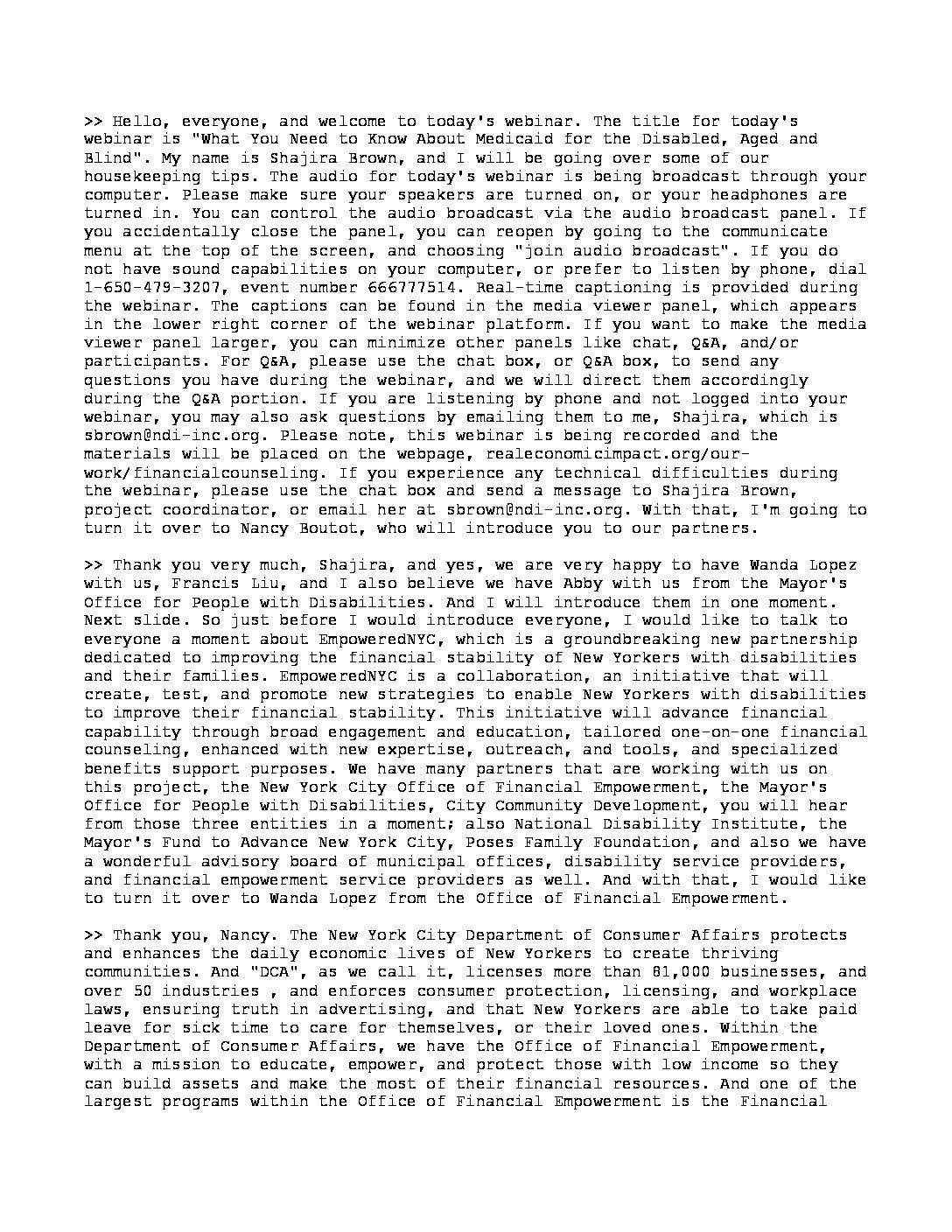 >> Hello, everyone, and welcome to today's webinar. The title for today's webinar is "What You Need to Know About Medicaid for the Disabled, Aged and Blind". My name is Shajira Brown, and I will be going over some of our housekeeping tips. The audio for today's webinar is being broadcast through your computer. Please make sure your speakers are turned on, or your headphones are turned in. You can control the audio broadcast via the audio broadcast panel. If you accidentally close the panel, you can reopen by going to the communicate menu at the top of the screen, and choosing "join audio broadcast". If you do not have sound capabilities on your computer, or prefer to listen by phone, dial 1-650-479-3207, event number 666777514. Real-time captioning is provided during the webinar. The captions can be found in the media viewer panel, which appears in the lower right corner of the webinar platform. If you want to make the media viewer panel larger, you can minimize other panels like chat, Q&A, and/or participants. For Q&A, please use the chat box, or Q&A box, to send any questions you have during the webinar, and we will direct them accordingly during the Q&A portion. If you are listening by phone and not logged into your webinar, you may also ask questions by emailing them to me, Shajira, which is sbrown@ndi-inc.org. Please note, this webinar is being recorded and the materials will be placed on the webpage, realeconomicimpact.org/our-work/financialcounseling. If you experience any technical difficulties during the webinar, please use the chat box and send a message to Shajira Brown, project coordinator, or email her at sbrown@ndi-inc.org. With that, I'm going to turn it over to Nancy Boutot, who will introduce you to our partners.

>> Thank you very much, Shajira, and yes, we are very happy to have Wanda Lopez with us, Francis Liu, and I also believe we have Abby with us from the Mayor's Office for People with Disabilities. And I will introduce them in one moment. Next slide. So just before I would introduce everyone, I would like to talk to everyone a moment about EmpoweredNYC, which is a groundbreaking new partnership dedicated to improving the financial stability of New Yorkers with disabilities and their families. EmpoweredNYC is a collaboration, an initiative that will create, test, and promote new strategies to enable New Yorkers with disabilities to improve their financial stability. This initiative will advance financial capability through broad engagement and education, tailored one-on-one financial counseling, enhanced with new expertise, outreach, and tools, and specialized benefits support purposes. We have many partners that are working with us on this project, the New York City Office of Financial Empowerment, the Mayor's Office for People with Disabilities, City Community Development, you will hear from those three entities in a moment; also National Disability Institute, the Mayor's Fund to Advance New York City, Poses Family Foundation, and also we have a wonderful advisory board of municipal offices, disability service providers, and financial empowerment service providers as well. And with that, I would like to turn it over to Wanda Lopez from the Office of Financial Empowerment.

>> Thank you, Nancy. The New York City Department of Consumer Affairs protects and enhances the daily economic lives of New Yorkers to create thriving communities. And "DCA", as we call it, licenses more than 81,000 businesses, and over 50 industries , and enforces consumer protection, licensing, and workplace laws, ensuring truth in advertising, and that New Yorkers are able to take paid leave for sick time to care for themselves, or their loved ones. Within the Department of Consumer Affairs, we have the Office of Financial Empowerment, with a mission to educate, empower, and protect those with low income so they can build assets and make the most of their financial resources. And one of the largest programs within the Office of Financial Empowerment is the Financial